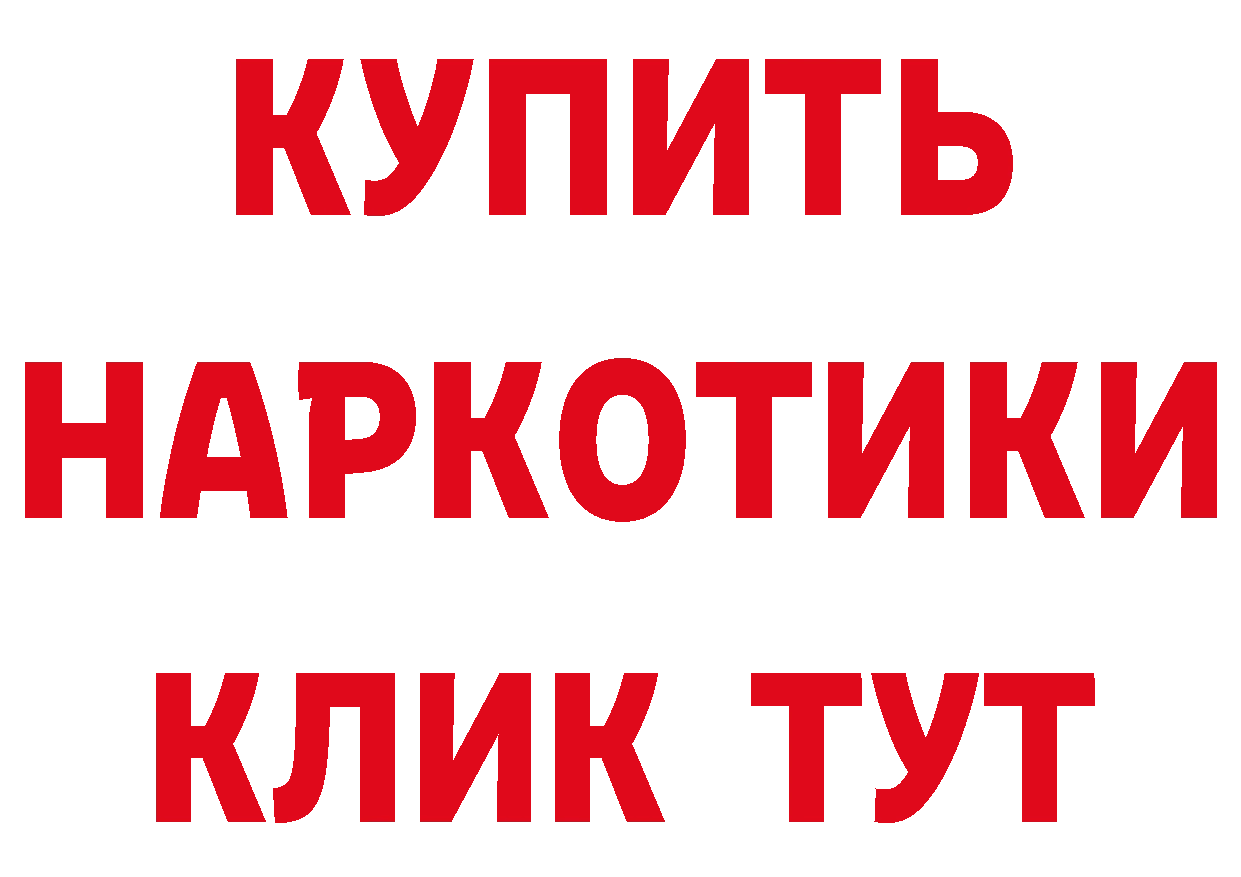 КУПИТЬ
НАРКОТИКИ
КЛИК ТУТ